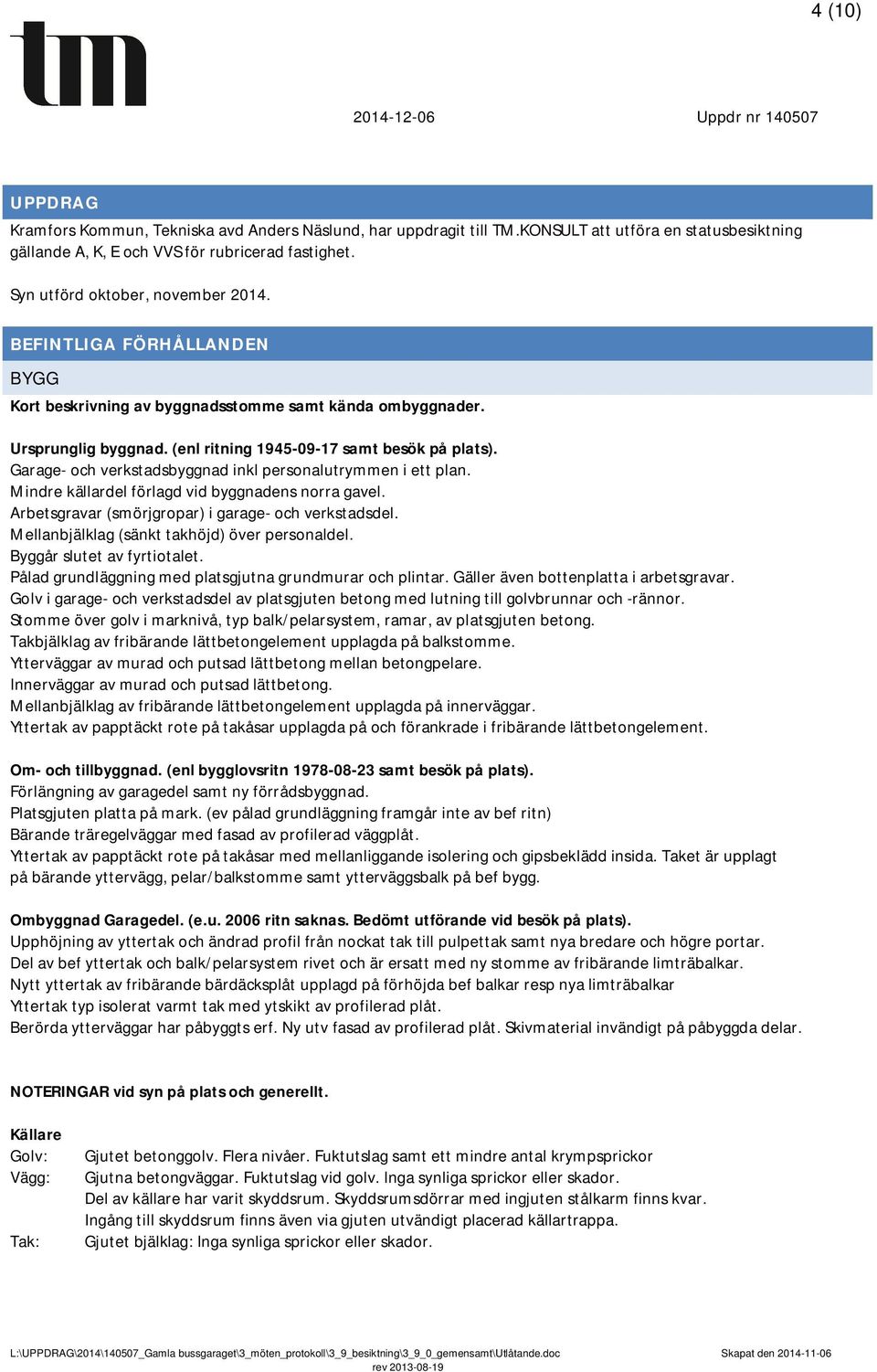 4 (10)

tm

2014-12-06

Uppdr nr 140507

UPPDRAG

Kramfors Kommun, Tekniska avd Anders Näslund, har uppdragit till TM.KONSULT att utföra en statusbesiktning gällande A, K, E och VVS för rubricerad fastighet.

Syn utförd oktober, november 2014.

BEFINTLIGA FÖRHÅLLANDEN

BYGG

Kort beskrivning av byggnadsstomme samt kända ombyggnader.

Ursprunglig byggnad. (enl ritning 1945-09-17 samt besök på plats).
Garage- och verkstadsbyggnad inkl personalutrymmen i ett plan.
Mindre källardel förlagd vid byggnadens norra gavel.
Arbetsgravar (smörjgropar) i garage- och verkstadsdel.
Mellanbjälklag (sänkt takhöjd) över personaldel.
Byggår slutet av fyrtiotalet.
Pålad grundläggning med platsgjutna grundmurar och plintar. Gäller även bottenplatta i arbetsgravar.
Golv i garage- och verkstadsdel av platsgjuten betong med lutning till golvbrunnar och -rännor.
Stomme över golv i marknivå, typ balk/pelarsystem, ramar, av platsgjuten betong.
Takbjälklag av fribärande lättbetongelement upplagda på balkstomme.
Ytterväggar av murad och putsad lättbetong mellan betongpelare.
Innerväggar av murad och putsad lättbetong.
Mellanbjälklag av fribärande lättbetongelement upplagda på innerväggar.
Yttertak av papptäckt rote på takåsar upplagda på och förankrade i fribärande lättbetongelement.

Om- och tillbyggnad. (enl bygglovsritn 1978-08-23 samt besök på plats).
Förlängning av garagedel samt ny förrådsbyggnad.
Platsgjuten platta på mark. (ev pålad grundläggning framgår inte av bef ritn)
Bärande träregelväggar med fasad av profilerad väggplåt.
Yttertak av papptäckt rote på takåsar med mellanliggande isolering och gipsbeklädd insida. Taket är upplagt på bärande yttervägg, pelar/balkstomme samt ytterväggsbalk på bef bygg.

Ombyggnad Garagedel. (e.u. 2006 ritn saknas. Bedömt utförande vid besök på plats).
Upphöjning av yttertak och ändrad profil från nockat tak till pulpettak samt nya bredare och högre portar.
Del av bef yttertak och balk/pelarsystem rivet och är ersatt med ny stomme av fribärande limträbalkar.
Nytt yttertak av fribärande bärdäcksplåt upplagd på förhöjda bef balkar resp nya limträbalkar
Yttertak typ isolerat varmt tak med ytskikt av profilerad plåt.
Berörda ytterväggar har påbyggts erf. Ny utv fasad av profilerad plåt. Skivmaterial invändigt på påbyggda delar.

NOTERINGAR vid syn på plats och generellt.

Källare
Golv: Gjutet betonggolv. Flera nivåer. Fuktutslag samt ett mindre antal krympsprickor
Vägg: Gjutna betongväggar. Fuktutslag vid golv. Inga synliga sprickor eller skador.
Del av källare har varit skyddsrum. Skyddsrumsdörrar med ingjuten stålkarm finns kvar.
Ingång till skyddsrum finns även via gjuten utvändigt placerad källartrappa.
Tak: Gjutet bjälklag: Inga synliga sprickor eller skador.

L:\UPPDRAG\2014\140507_Gamla bussgaraget\3_möten_protokoll\3_9_besiktning\3_9_0_gemensamt\Utlåtande.doc
rev 2013-08-19
Skapat den 2014-11-06